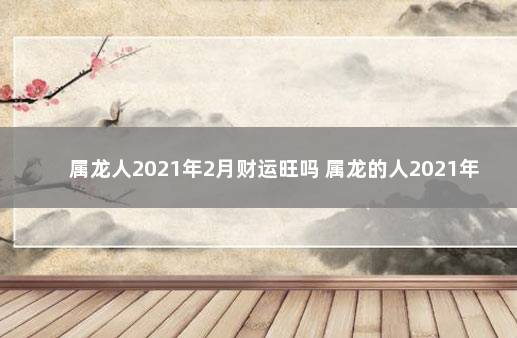 属龙人2021年2月财运旺吗 属龙的人2021年